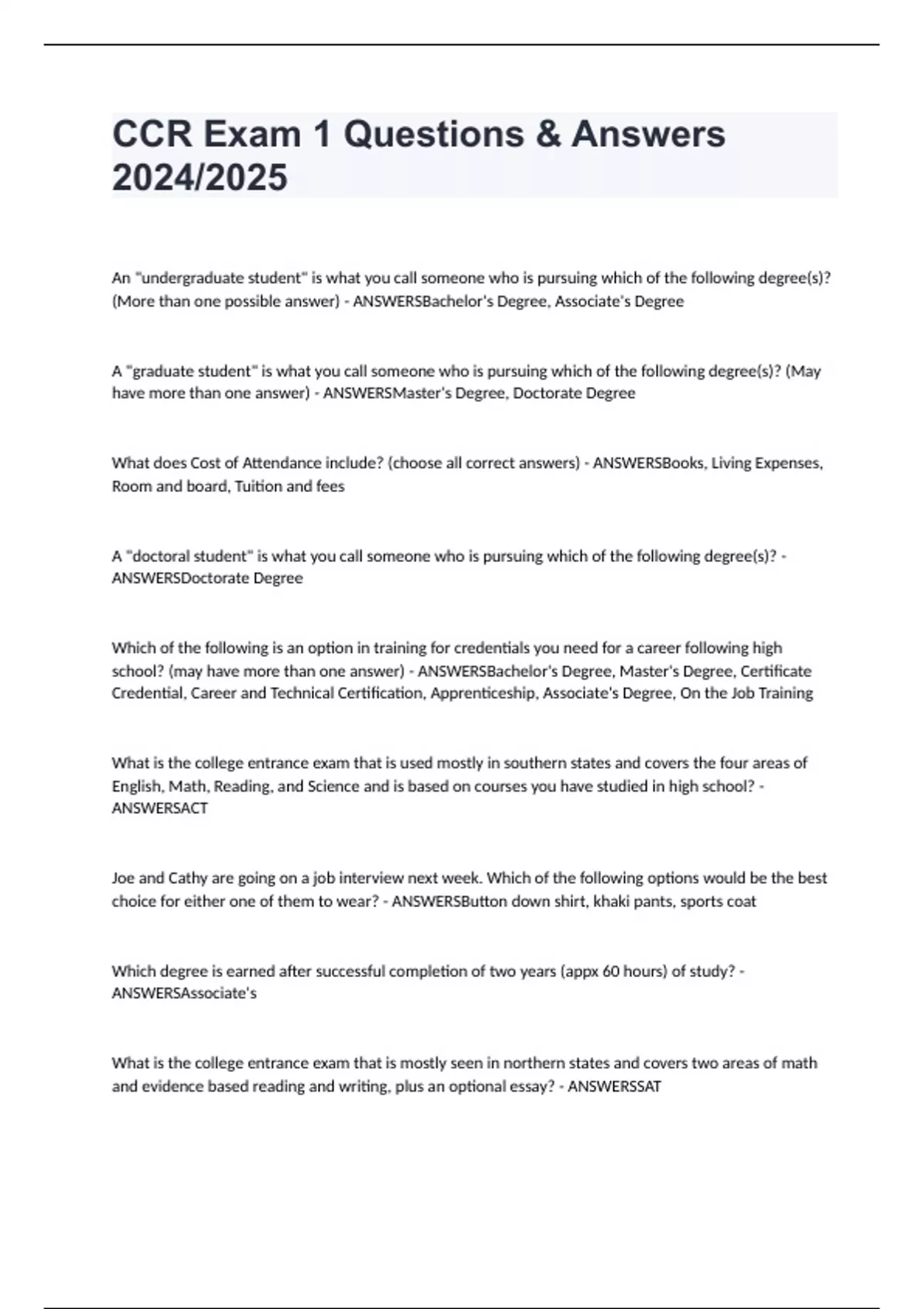 CCR Exam 1 Questions & Answers 2024/2025

An "undergraduate student" is what you call someone who is pursuing which of the following degree(s)? (More than one possible answer) - ANSWERSBachelor's Degree, Associate's Degree

A "graduate student" is what you call someone who is pursuing which of the following degree(s)? (May have more than one answer) - ANSWERSMaster's Degree, Doctorate Degree

What does Cost of Attendance include? (choose all correct answers) - ANSWERSBooks, Living Expenses, Room and board, Tuition and fees

A "doctoral student" is what you call someone who is pursuing which of the following degree(s)? - ANSWERSDoctorate Degree

Which of the following is an option in training for credentials you need for a career following high school? (may have more than one answer) - ANSWERSBachelor's Degree, Master's Degree, Certificate Credential, Career and Technical Certification, Apprenticeship, Associate's Degree, On the Job Training

What is the college entrance exam that is used mostly in southern states and covers the four areas of English, Math, Reading, and Science and is based on courses you have studied in high school? - ANSWERSACT

Joe and Cathy are going on a job interview next week. Which of the following options would be the best choice for either one of them to wear? - ANSWERSButton down shirt, khaki pants, sports coat

Which degree is earned after successful completion of two years (appx 60 hours) of study? - ANSWERSAssociate's

What is the college entrance exam that is mostly seen in northern states and covers two areas of math and evidence based reading and writing, plus an optional essay? - ANSWERSSAT